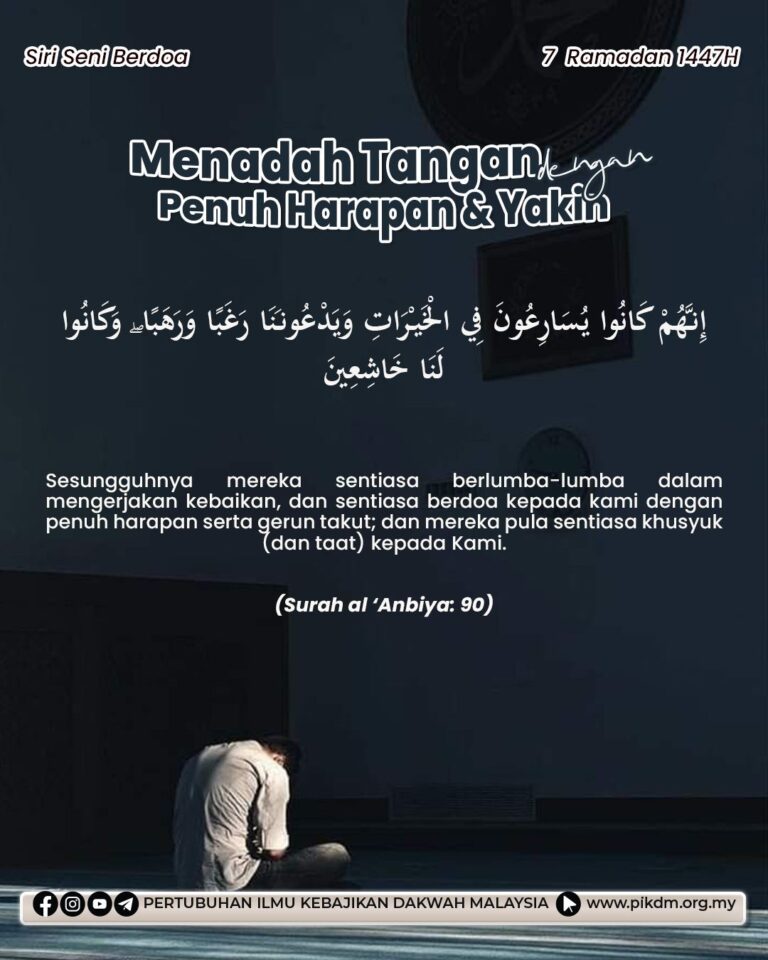 Siri Seni Berdoa

7 Ramadan 1447H

Menadah Tangan dengan Penuh Harapan & Yakin

إِنَّهُمْ كَانُوا يُسَارِعُونَ فِي الْخَيْرَاتِ وَيَدْعُونَنَا رَغَبًا وَرَهَبًا ۖ وَكَانُوا لَنَا خَاشِعِينَ

Sesungguhnya mereka sentiasa berlumba-lumba dalam mengerjakan kebaikan, dan sentiasa berdoa kepada kami dengan penuh harapan serta gerun takut; dan mereka pula sentiasa khusyuk (dan taat) kepada Kami.

(Surah al 'Anbiya: 90)

PERTUBUHAN ILMU KEBAJIKAN DAKWAH MALAYSIA www.pikdm.org.my